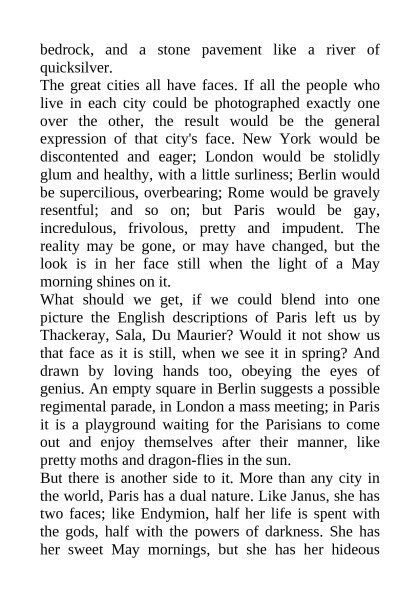 bedrock, and a stone pavement like a river of quicksilver.

The great cities all have faces. If all the people who live in each city could be photographed exactly one over the other, the result would be the general expression of that city's face. New York would be discontented and eager; London would be stolidly glum and healthy, with a little surliness; Berlin would be supercilious, overbearing; Rome would be gravely resentful; and so on; but Paris would be gay, incredulous, frivolous, pretty and impudent. The reality may be gone, or may have changed, but the look is in her face still when the light of a May morning shines on it.

What should we get, if we could blend into one picture the English descriptions of Paris left us by Thackeray, Sala, Du Maurier? Would it not show us that face as it is still, when we see it in spring? And drawn by loving hands too, obeying the eyes of genius. An empty square in Berlin suggests a possible regimental parade, in London a mass meeting; in Paris it is a playground waiting for the Parisians to come out and enjoy themselves after their manner, like pretty moths and dragon-flies in the sun.

But there is another side to it. More than any city in the world, Paris has a dual nature. Like Janus, she has two faces; like Endymion, half her life is spent with the gods, half with the powers of darkness. She has her sweet May mornings, but she has her hideous